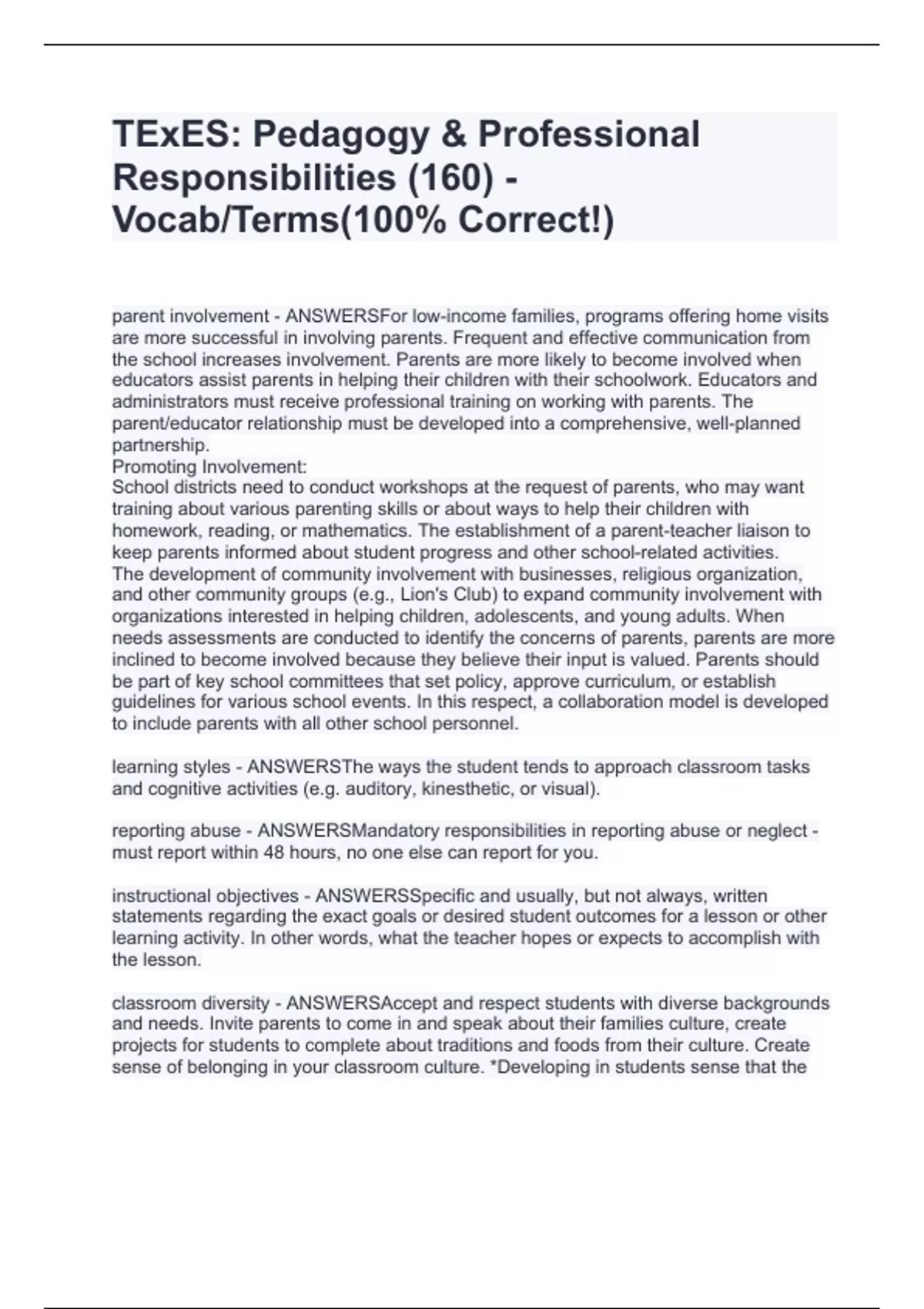 TExES: Pedagogy & Professional Responsibilities (160) - Vocab/Terms(100% Correct!)

parent involvement - ANSWERSFor low-income families, programs offering home visits are more successful in involving parents. Frequent and effective communication from the school increases involvement. Parents are more likely to become involved when educators assist parents in helping their children with their schoolwork. Educators and administrators must receive professional training on working with parents. The parent/educator relationship must be developed into a comprehensive, well-planned partnership.
Promoting Involvement:
School districts need to conduct workshops at the request of parents, who may want training about various parenting skills or about ways to help their children with homework, reading, or mathematics. The establishment of a parent-teacher liaison to keep parents informed about student progress and other school-related activities.
The development of community involvement with businesses, religious organization, and other community groups (e.g., Lion's Club) to expand community involvement with organizations interested in helping children, adolescents, and young adults. When needs assessments are conducted to identify the concerns of parents, parents are more inclined to become involved because they believe their input is valued. Parents should be part of key school committees that set policy, approve curriculum, or establish guidelines for various school events. In this respect, a collaboration model is developed to include parents with all other school personnel.

learning styles - ANSWERSThe ways the student tends to approach classroom tasks and cognitive activities (e.g. auditory, kinesthetic, or visual).

reporting abuse - ANSWERSMandatory responsibilities in reporting abuse or neglect - must report within 48 hours, no one else can report for you.

instructional objectives - ANSWERSSpecific and usually, but not always, written statements regarding the exact goals or desired student outcomes for a lesson or other learning activity. In other words, what the teacher hopes or expects to accomplish with the lesson.

classroom diversity - ANSWERSAccept and respect students with diverse backgrounds and needs. Invite parents to come in and speak about their families culture, create projects for students to complete about traditions and foods from their culture. Create sense of belonging in your classroom culture. *Developing in students sense that the